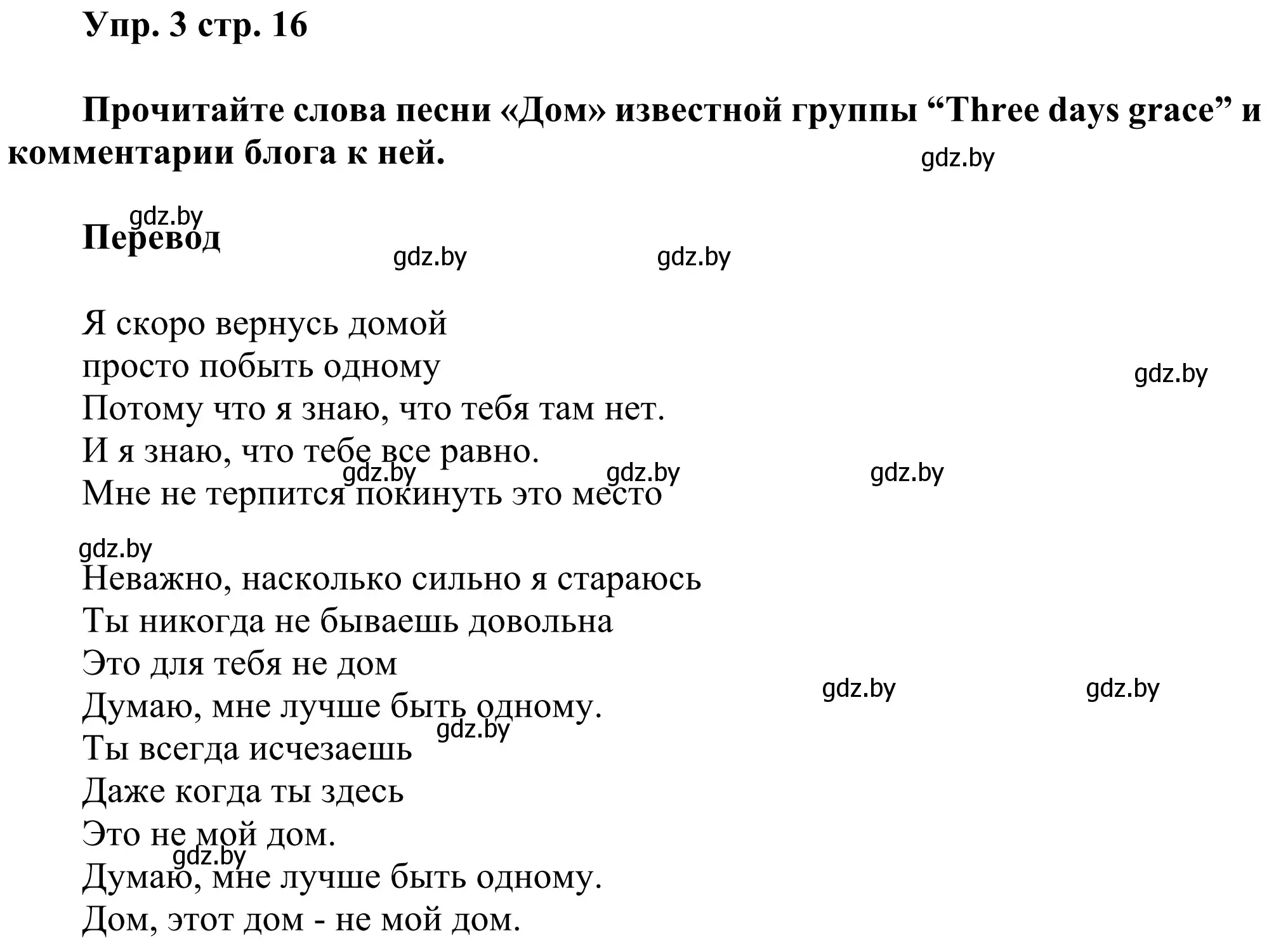 Упр. 3 стр. 16

Прочитайте слова песни «Дом» известной группы “Three days grace” и комментарии блога к ней.

gdz.by

gdz.by

Перевод

gdz.by gdz.by

Я скоро вернусь домой
просто побыть одному
Потому что я знаю, что тебя там нет.
И я знаю, что тебе все равно.
Мне не терпится покинуть это место

gdz.by gdz.by gdz.by gdz.by

gdz.by

Неважно, насколько сильно я стараюсь
Ты никогда не бываешь довольна
Это для тебя не дом
Думаю, мне лучше быть одному.
Ты всегда исчезаешь
Даже когда ты здесь
Это не мой дом.
Думаю, мне лучше быть одному.
Дом, этот дом - не мой дом.

gdz.by gdz.by gdz.by gdz.by